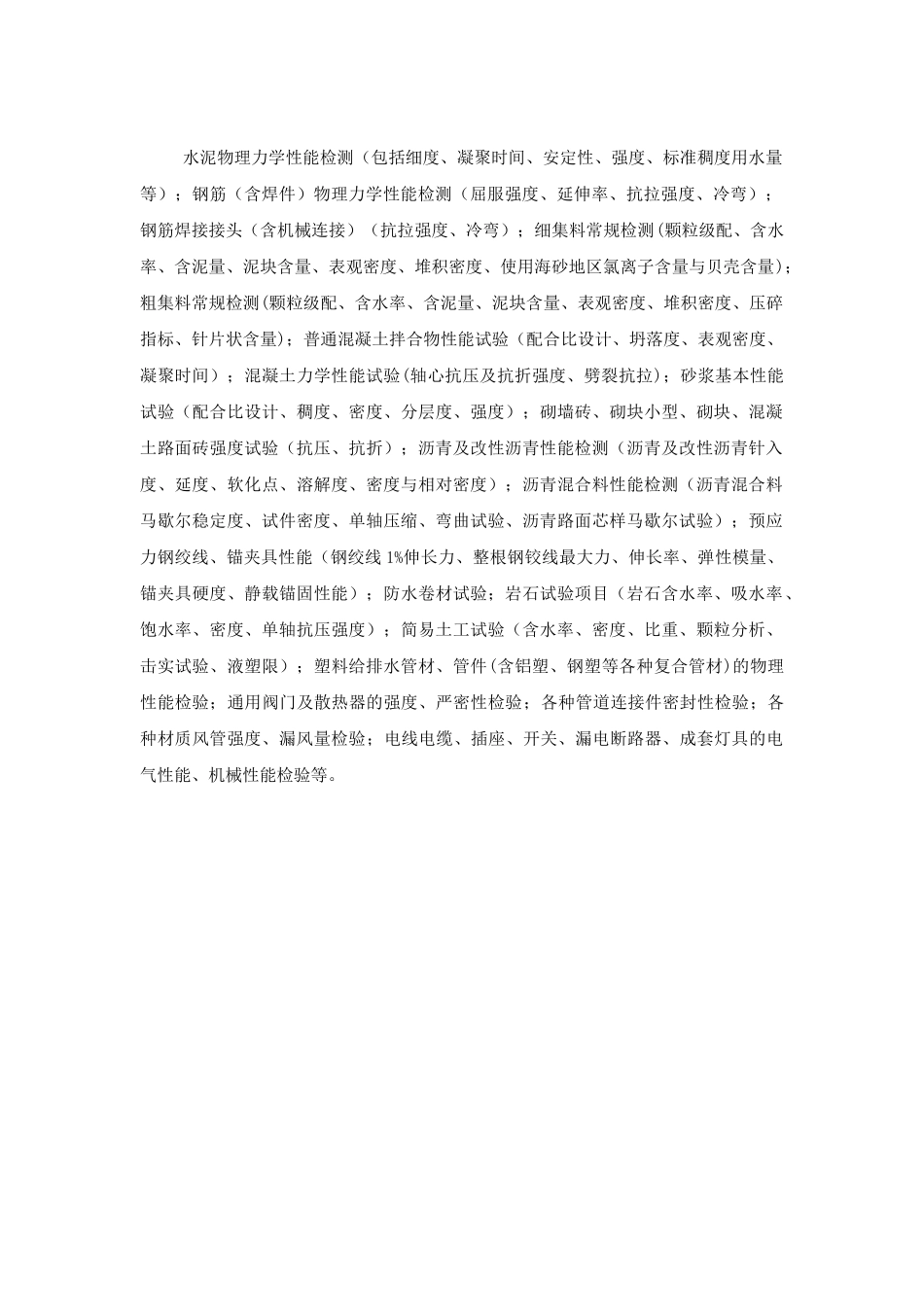 水泥物理力学性能检测（包括细度、凝聚时间、安定性、强度、标准稠度用水量等）；钢筋（含焊件）物理力学性能检测（屈服强度、延伸率、抗拉强度、冷弯）；钢筋焊接接头（含机械连接）（抗拉强度、冷弯）；细集料常规检测(颗粒级配、含水率、含泥量、泥块含量、表观密度、堆积密度、使用海砂地区氯离子含量与贝壳含量)；粗集料常规检测(颗粒级配、含水率、含泥量、泥块含量、表观密度、堆积密度、压碎指标、针片状含量)；普通混凝土拌合物性能试验（配合比设计、坍落度、表观密度、凝聚时间）；混凝土力学性能试验(轴心抗压及抗折强度、劈裂抗拉)；砂浆基本性能试验（配合比设计、稠度、密度、分层度、强度）；砌墙砖、砌块小型、砌块、混凝土路面砖强度试验（抗压、抗折）；沥青及改性沥青性能检测（沥青及改性沥青针入度、延度、软化点、溶解度、密度与相对密度）；沥青混合料性能检测（沥青混合料马歇尔稳定度、试件密度、单轴压缩、弯曲试验、沥青路面芯样马歇尔试验）；预应力钢绞线、锚夹具性能（钢绞线 1%伸长力、整根钢铰线最大力、伸长率、弹性模量、锚夹具硬度、静载锚固性能）；防水卷材试验；岩石试验项目（岩石含水率、吸水率、饱水率、密度、单轴抗压强度）；简易土工试验（含水率、密度、比重、颗粒分析、击实试验、液塑限）；塑料给排水管材、管件(含铝塑、钢塑等各种复合管材）的物理性能检验；通用阀门及散热器的强度、严密性检验；各种管道连接件密封性检验；各种材质风管强度、漏风量检验；电线电缆、插座、开关、漏电断路器、成套灯具的电气性能、机械性能检验等。